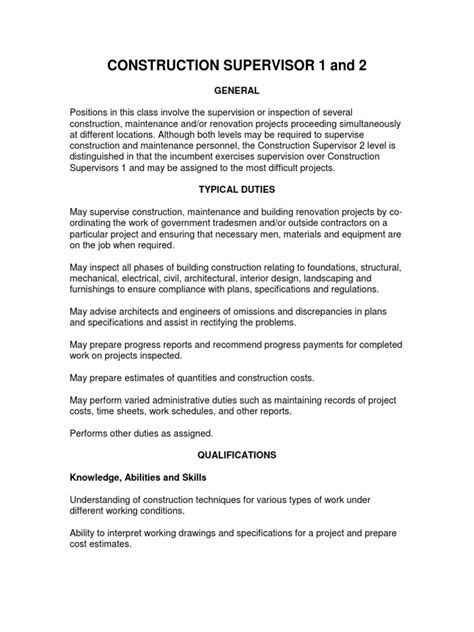 CONSTRUCTION SUPERVISOR 1 and 2

GENERAL

Positions in this class involve the supervision or inspection of several construction, maintenance and/or renovation projects proceeding simultaneously at different locations. Although both levels may be required to supervise construction and maintenance personnel, the Construction Supervisor 2 level is distinguished in that the incumbent exercises supervision over Construction Supervisors 1 and may be assigned to the most difficult projects.

TYPICAL DUTIES

May supervise construction, maintenance and building renovation projects by co-ordinating the work of government tradesmen and/or outside contractors on a particular project and ensuring that necessary men, materials and equipment are on the job when required.

May inspect all phases of building construction relating to foundations, structural, mechanical, electrical, civil, architectural, interior design, landscaping and furnishings to ensure compliance with plans, specifications and regulations.

May advise architects and engineers of omissions and discrepancies in plans and specifications and assist in rectifying the problems.

May prepare progress reports and recommend progress payments for completed work on projects inspected.

May prepare estimates of quantities and construction costs.

May perform varied administrative duties such as maintaining records of project costs, time sheets, work schedules, and other reports.

Performs other duties as assigned.

QUALIFICATIONS

Knowledge, Abilities and Skills

Understanding of construction techniques for various types of work under different working conditions.

Ability to interpret working drawings and specifications for a project and prepare cost estimates.